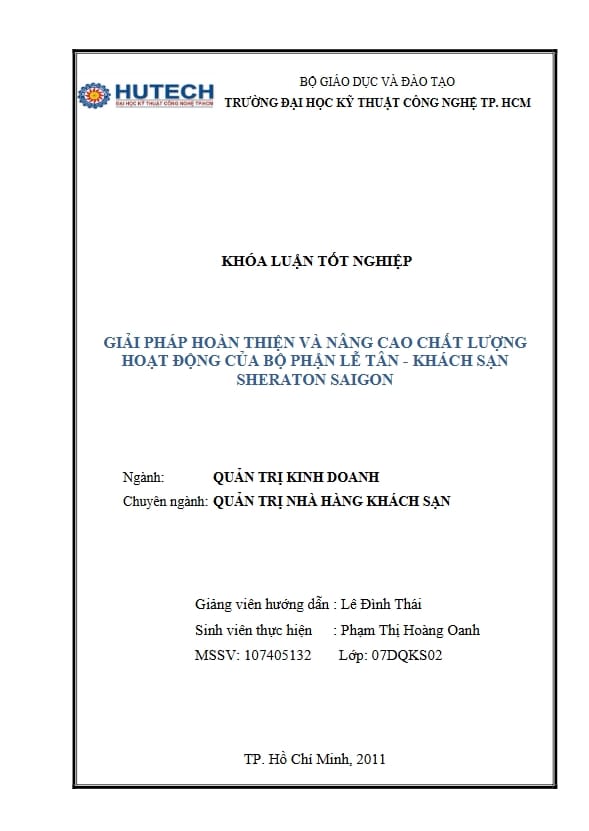 HUTECH
ĐẠI HỌC KỸ THUẬT CÔNG NGHỆ TP.HCM

BỘ GIÁO DỤC VÀ ĐÀO TẠO
TRƯỜNG ĐẠI HỌC KỸ THUẬT CÔNG NGHỆ TP. HCM

KHÓA LUẬN TỐT NGHIỆP

GIẢI PHÁP HOÀN THIỆN VÀ NÂNG CAO CHẤT LƯỢNG HOẠT ĐỘNG CỦA BỘ PHẬN LỄ TÂN - KHÁCH SẠN SHERATON SAIGON

Ngành: QUẢN TRỊ KINH DOANH
Chuyên ngành: QUẢN TRỊ NHÀ HÀNG KHÁCH SẠN

Giảng viên hướng dẫn : Lê Đình Thái
Sinh viên thực hiện : Phạm Thị Hoàng Oanh
MSSV: 107405132 Lớp: 07DQKS02

TP. Hồ Chí Minh, 2011